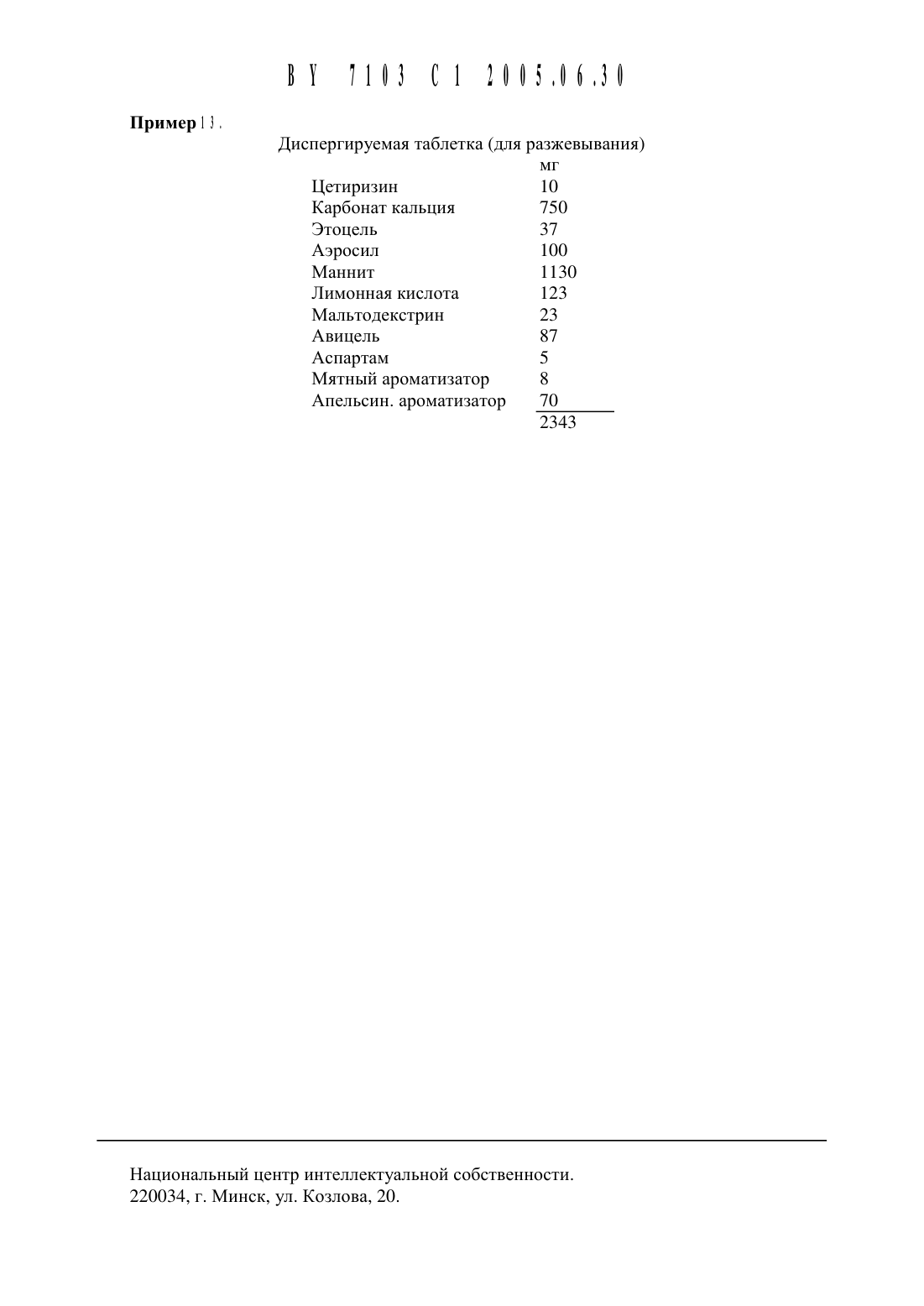 BY 7103 C1 2005.06.30

**Пример** 13.

Диспергируемая таблетка (для разжевывания)

| | мг |
|---|---|
| Цетиризин | 10 |
| Карбонат кальция | 750 |
| Этоцель | 37 |
| Аэросил | 100 |
| Маннит | 1130 |
| Лимонная кислота | 123 |
| Мальтодекстрин | 23 |
| Авицель | 87 |
| Аспартам | 5 |
| Мятный ароматизатор | 8 |
| Апельсин. ароматизатор | 70 |
| | 2343 |

Национальный центр интеллектуальной собственности.
220034, г. Минск, ул. Козлова, 20.